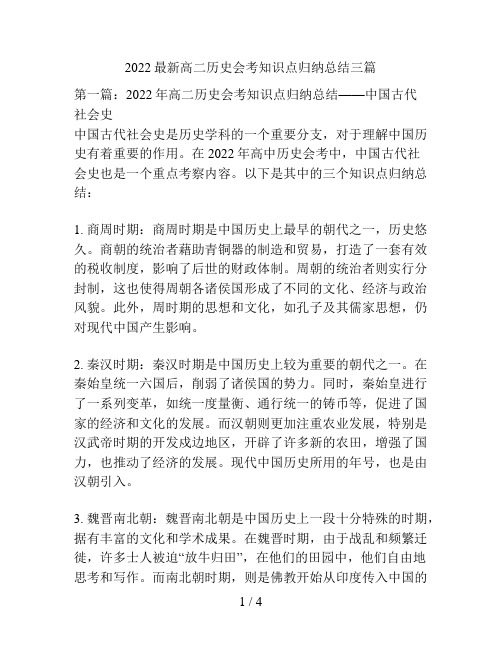 2022 最新高二历史会考知识点归纳总结三篇

第一篇：2022 年高二历史会考知识点归纳总结——中国古代社会史

中国古代社会史是历史学科的一个重要分支，对于理解中国历史有着重要的作用。在 2022 年高中历史会考中，中国古代社会史也是一个重点考察内容。以下是其中的三个知识点归纳总结：

1. 商周时期：商周时期是中国历史上最早的朝代之一，历史悠久。商朝的统治者藉助青铜器的制造和贸易，打造了一套有效的税收制度，影响了后世的财政体制。周朝的统治者则实行分封制，这也使得周朝各诸侯国形成了不同的文化、经济与政治风貌。此外，周时期的思想和文化，如孔子及其儒家思想，仍对现代中国产生影响。

2. 秦汉时期：秦汉时期是中国历史上较为重要的朝代之一。在秦始皇统一六国后，削弱了诸侯国的势力。同时，秦始皇进行了一系列变革，如统一度量衡、通行统一的铸币等，促进了国家的经济和文化的发展。而汉朝则更加注重农业发展，特别是汉武帝时期的开发戍边地区，开辟了许多新的农田，增强了国力，也推动了经济的发展。现代中国历史所用的年号，也是由汉朝引入。

3. 魏晋南北朝：魏晋南北朝是中国历史上一段十分特殊的时期，据有丰富的文化和学术成果。在魏晋时期，由于战乱和频繁迁徙，许多士人被迫“放牛归田”，在他们的田园中，他们自由地思考和写作。而南北朝时期，则是佛教开始从印度传入中国的

1 / 4